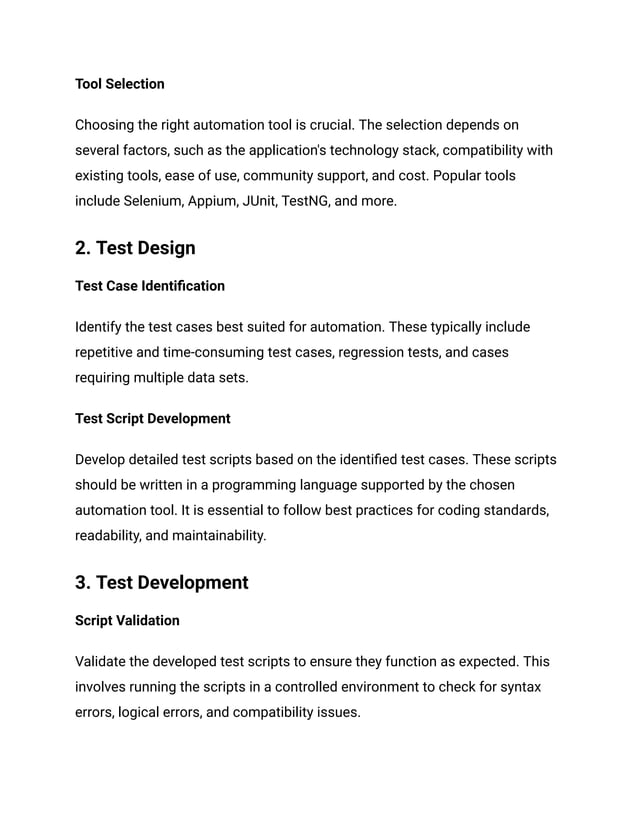 Tool Selection

Choosing the right automation tool is crucial. The selection depends on several factors, such as the application's technology stack, compatibility with existing tools, ease of use, community support, and cost. Popular tools include Selenium, Appium, JUnit, TestNG, and more.

2. Test Design

Test Case Identification

Identify the test cases best suited for automation. These typically include repetitive and time-consuming test cases, regression tests, and cases requiring multiple data sets.

Test Script Development

Develop detailed test scripts based on the identified test cases. These scripts should be written in a programming language supported by the chosen automation tool. It is essential to follow best practices for coding standards, readability, and maintainability.

3. Test Development

Script Validation

Validate the developed test scripts to ensure they function as expected. This involves running the scripts in a controlled environment to check for syntax errors, logical errors, and compatibility issues.